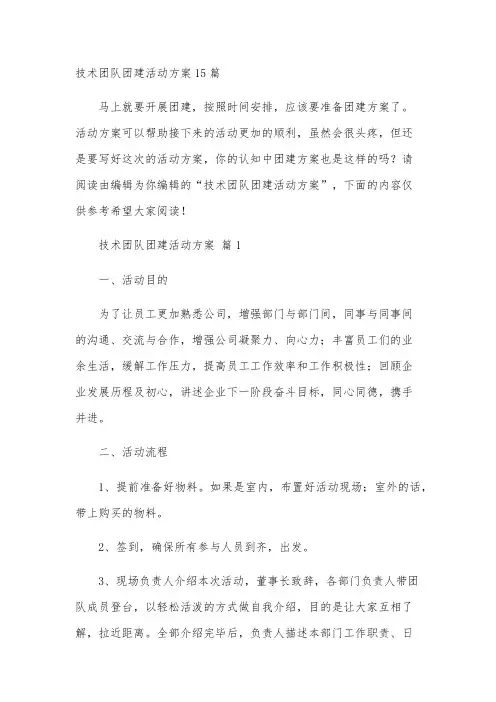 技术团队团建活动方案15篇

马上就要开展团建，按照时间安排，应该要准备团建方案了。活动方案可以帮助接下来的活动更加的顺利，虽然会很头疼，但还是要写好这次的活动方案，你的认知中团建方案也是这样的吗？请阅读由编辑为你编辑的“技术团队团建活动方案”，下面的内容仅供参考希望大家阅读！

技术团队团建活动方案 篇1

一、活动目的

为了让员工更加熟悉公司，增强部门与部门间，同事与同事间的沟通、交流与合作，增强公司凝聚力、向心力；丰富员工们的业余生活，缓解工作压力，提高员工工作效率和工作积极性；回顾企业发展历程及初心，讲述企业下一阶段奋斗目标，同心同德，携手并进。

二、活动流程

1、提前准备好物料。如果是室内，布置好活动现场；室外的话，带上购买的物料。

2、签到，确保所有参与人员到齐，出发。

3、现场负责人介绍本次活动，董事长致辞，各部门负责人带团队成员登台，以轻松活泼的方式做自我介绍，目的是让大家互相了解，拉近距离。全部介绍完毕后，负责人描述本部门工作职责、日